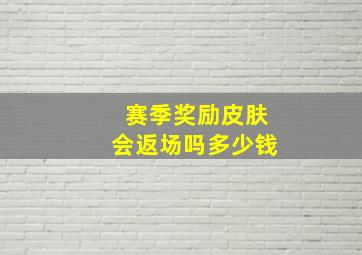 赛季奖励皮肤
会返场吗多少钱